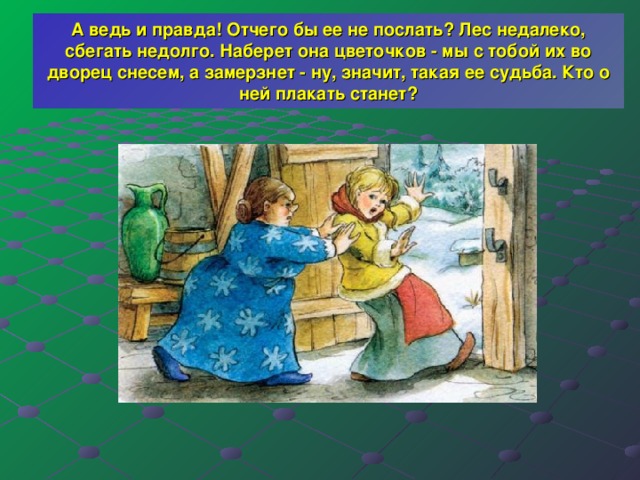 А ведь и правда! Отчего бы ее не послать? Лес недалеко, сбегать недолго. Наберет она цветочков - мы с тобой их во дворец снесем, а замерзнет - ну, значит, такая ее судьба. Кто о ней плакать станет?